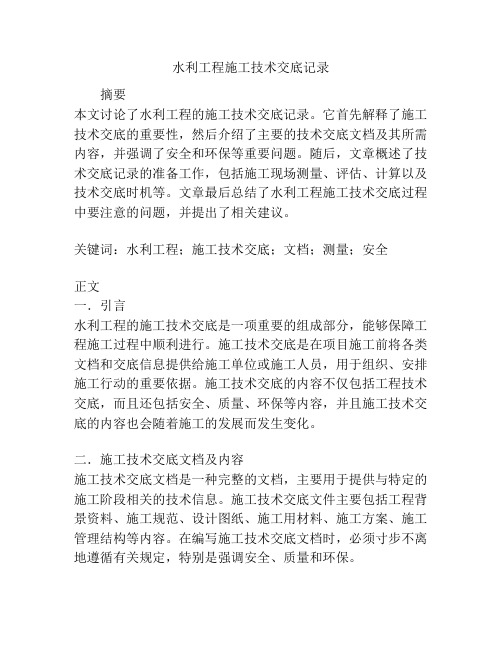 水利工程施工技术交底记录

摘要

本文讨论了水利工程的施工技术交底记录。它首先解释了施工技术交底的重要性，然后介绍了主要的技术交底文档及其所需内容，并强调了安全和环保等重要问题。随后，文章概述了技术交底记录的准备工作，包括施工现场测量、评估、计算以及技术交底时机等。文章最后总结了水利工程施工技术交底过程中要注意的问题，并提出了相关建议。

关键词：水利工程；施工技术交底；文档；测量；安全

正文

一．引言

水利工程的施工技术交底是一项重要的组成部分，能够保障工程施工过程中顺利进行。施工技术交底是在项目施工前将各类文档和交底信息提供给施工单位或施工人员，用于组织、安排施工行动的重要依据。施工技术交底的内容不仅包括工程技术交底，而且还包括安全、质量、环保等内容，并且施工技术交底的内容也会随着施工的发展而发生变化。

二．施工技术交底文档及内容

施工技术交底文档是一种完整的文档，主要用于提供与特定的施工阶段相关的技术信息。施工技术交底文件主要包括工程背景资料、施工规范、设计图纸、施工用材料、施工方案、施工管理结构等内容。在编写施工技术交底文档时，必须寸步不离地遵循有关规定，特别是强调安全、质量和环保。